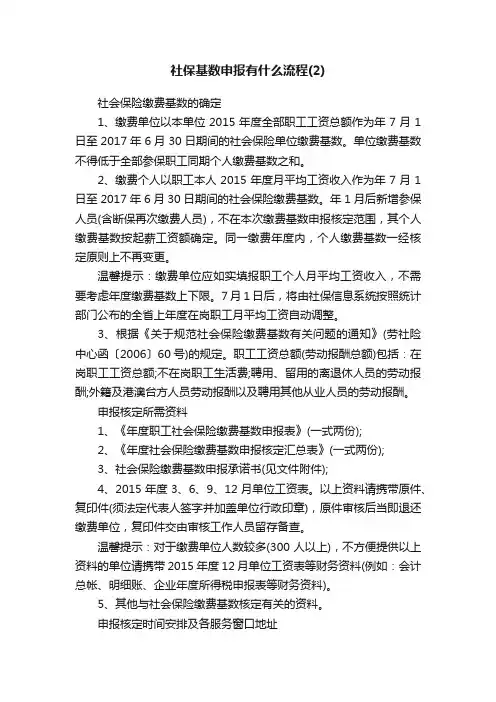 社保基数申报有什么流程(2)

社会保险缴费基数的确定

1、缴费单位以本单位 2015 年度全部职工工资总额作为年 7 月 1 日至 2017 年 6 月 30 日期间的社会保险单位缴费基数。单位缴费基数不得低于全部参保职工同期个人缴费基数之和。

2、缴费个人以职工本人 2015 年度月平均工资收入作为年 7 月 1 日至 2017 年 6 月 30 日期间的社会保险缴费基数。年 1 月后新增参保人员(含断保再次缴费人员)，不在本次缴费基数申报核定范围，其个人缴费基数按起薪工资额确定。同一缴费年度内，个人缴费基数一经核定原则上不再变更。

温馨提示：缴费单位应如实填报职工个人月平均工资收入，不需要考虑年度缴费基数上下限。7 月 1 日后，将由社保信息系统按照统计部门公布的全省上年度在岗职工月平均工资自动调整。

3、根据《关于规范社会保险缴费基数有关问题的通知》(劳社险中心函〔2006〕60 号)的规定。职工工资总额(劳动报酬总额)包括：在岗职工工资总额;不在岗职工生活费;聘用、留用的离退休人员的劳动报酬;外籍及港澳台方人员劳动报酬以及聘用其他从业人员的劳动报酬。

申报核定所需资料

1、《年度职工社会保险缴费基数申报表》(一式两份);

2、《年度社会保险缴费基数申报核定汇总表》(一式两份);

3、社会保险缴费基数申报承诺书(见文件附件);

4、2015 年度 3、6、9、12 月单位工资表。以上资料请携带原件、复印件(须法定代表人签字并加盖单位行政印章)，原件审核后当即退还缴费单位，复印件交由审核工作人员留存备查。

温馨提示：对于缴费单位人数较多(300 人以上)，不方便提供以上资料的单位请携带 2015 年度 12 月单位工资表等财务资料(例如：会计总帐、明细账、企业年度所得税申报表等财务资料)。

5、其他与社会保险缴费基数核定有关的资料。

申报核定时间安排及各服务窗口地址